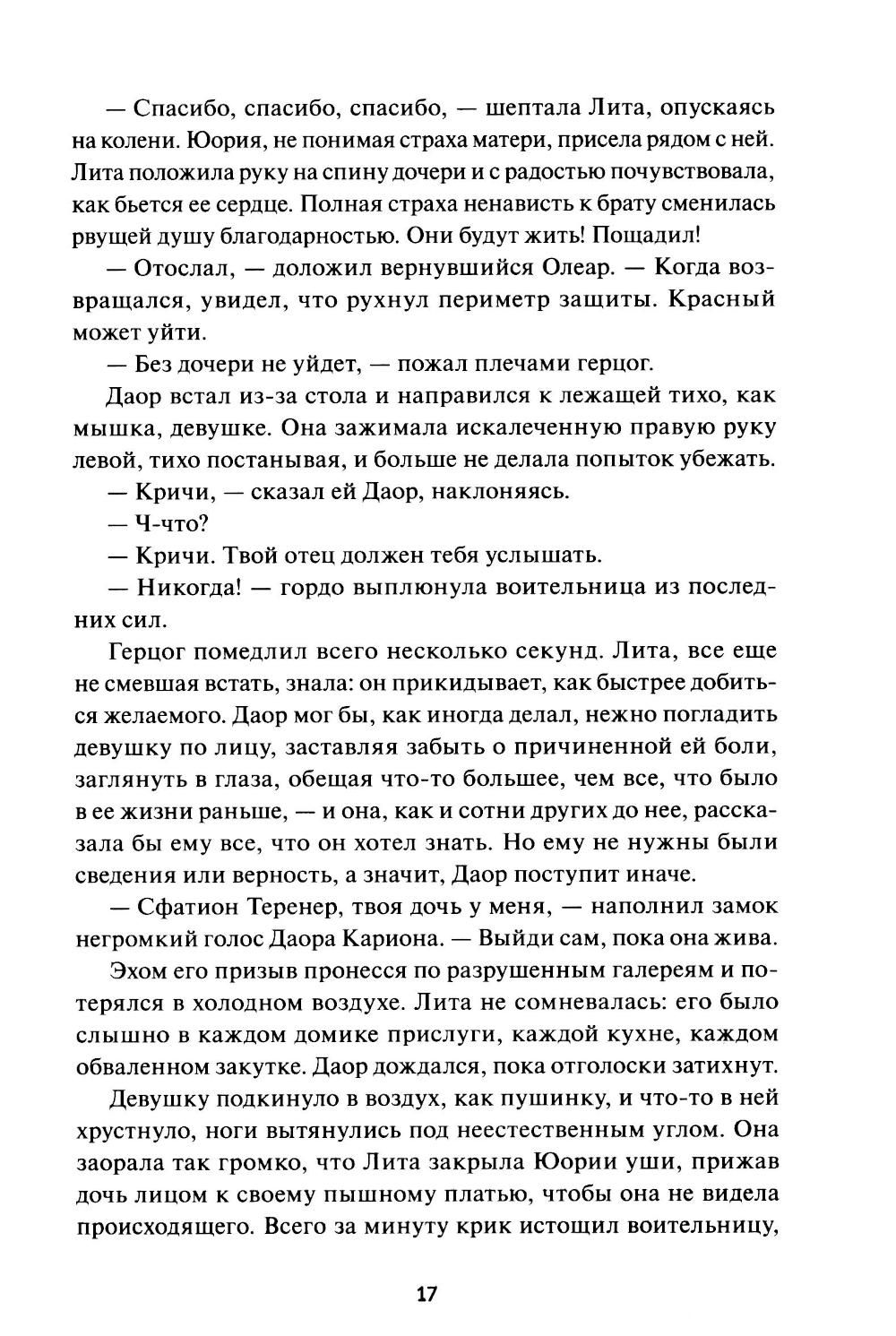 — Спасибо, спасибо, спасибо, — шептала Лита, опускаясь на колени. Юория, не понимая страха матери, присела рядом с ней. Лита положила руку на спину дочери и с радостью почувствовала, как бьется ее сердце. Полная страха ненависть к брату сменилась рвущей душу благодарностью. Они будут жить! Пощадил!

— Отослал, — доложил вернувшийся Олеар. — Когда возвращался, увидел, что рухнул периметр защиты. Красный может уйти.

— Без дочери не уйдет, — пожал плечами герцог.

Даор встал из-за стола и направился к лежащей тихо, как мышка, девушке. Она зажимала искалеченную правую руку левой, тихо постанывая, и больше не делала попыток убежать.

— Кричи, — сказал ей Даор, наклоняясь.

— Ч-что?

— Кричи. Твой отец должен тебя услышать.

— Никогда! — гордо выплюнула воительница из последних сил.

Герцог помедлил всего несколько секунд. Лита, все еще не смевшая встать, знала: он прикидывает, как быстрее добиться желаемого. Даор мог бы, как иногда делал, нежно погладить девушку по лицу, заставляя забыть о причиненной ей боли, заглянуть в глаза, обещая что-то большее, чем все, что было в ее жизни раньше, — и она, как и сотни других до нее, рассказала бы ему все, что он хотел знать. Но ему не нужны были сведения или верность, а значит, Даор поступит иначе.

— Сфатион Теренер, твоя дочь у меня, — наполнил замок негромкий голос Даора Кариона. — Выйди сам, пока она жива.

Эхом его призыв пронесся по разрушенным галереям и потерялся в холодном воздухе. Лита не сомневалась: его было слышно в каждом домике прислуги, каждой кухне, каждом обваленном закутке. Даор дождался, пока отголоски затихнут.

Девушку подкинуло в воздух, как пушинку, и что-то в ней хрустнуло, ноги вытянулись под неестественным углом. Она заорала так громко, что Лита закрыла Юории уши, прижав дочь лицом к своему пышному платью, чтобы она не видела происходящего. Всего за минуту крик истощил воительницу,

17